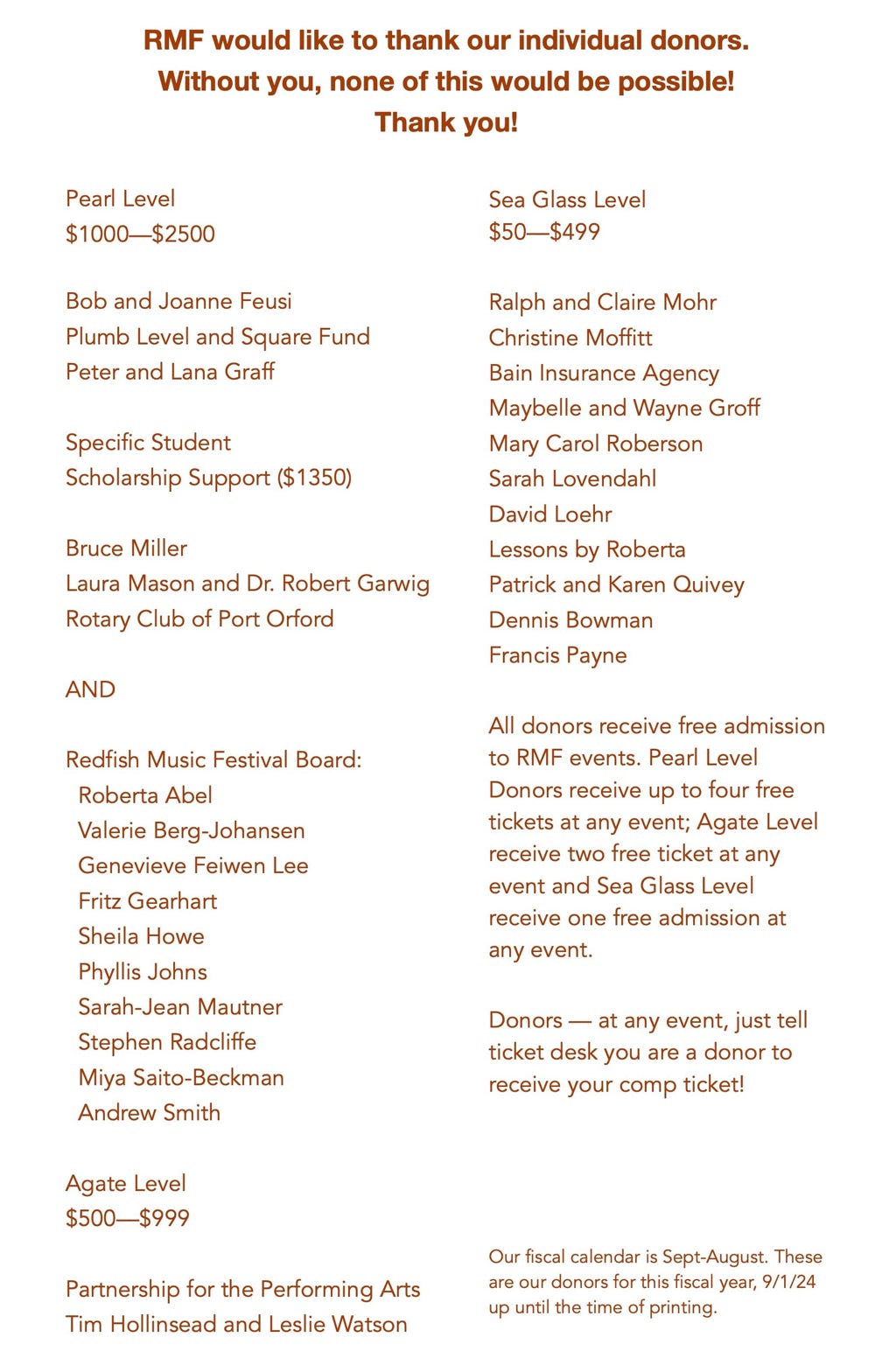 RMF would like to thank our individual donors.
Without you, none of this would be possible!
Thank you!

Pearl Level
\$1000—\$2500

Bob and Joanne Feusi
Plumb Level and Square Fund
Peter and Lana Graff

Specific Student
Scholarship Support (\$1350)

Bruce Miller
Laura Mason and Dr. Robert Garwig
Rotary Club of Port Orford

AND

Redfish Music Festival Board:
Roberta Abel
Valerie Berg-Johansen
Genevieve Feiwen Lee
Fritz Gearhart
Sheila Howe
Phyllis Johns
Sarah-Jean Mautner
Stephen Radcliffe
Miya Saito-Beckman
Andrew Smith

Agate Level
\$500—\$999

Partnership for the Performing Arts
Tim Hollinsead and Leslie Watson

Sea Glass Level
\$50—\$499

Ralph and Claire Mohr
Christine Moffitt
Bain Insurance Agency
Maybelle and Wayne Groff
Mary Carol Roberson
Sarah Lovendahl
David Loehr
Lessons by Roberta
Patrick and Karen Quivey
Dennis Bowman
Francis Payne

All donors receive free admission to RMF events. Pearl Level Donors receive up to four free tickets at any event; Agate Level receive two free ticket at any event and Sea Glass Level receive one free admission at any event.

Donors — at any event, just tell ticket desk you are a donor to receive your comp ticket!

Our fiscal calendar is Sept-August. These are our donors for this fiscal year, 9/1/24 up until the time of printing.